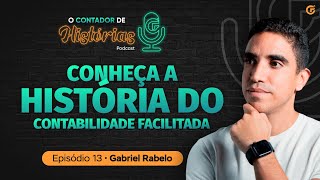 O CONTADOR DE
Histórias
Podcast

CONHEÇA A
HISTÓRIA DO
CONTABILIDADE FACILITADA

Episódio 13 · Gabriel Rabelo